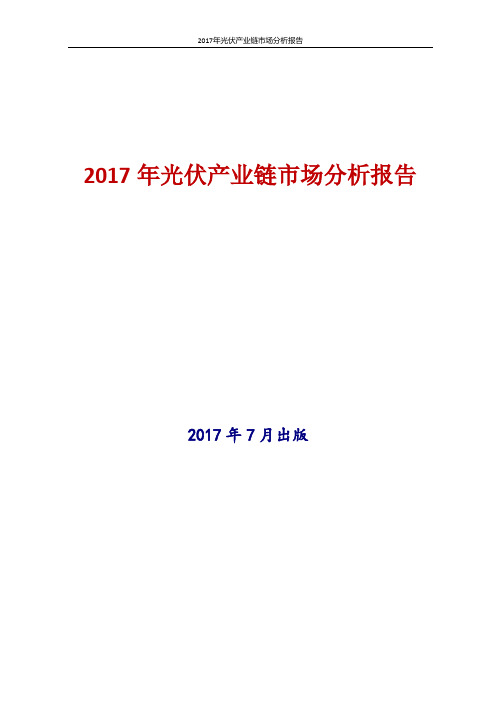 2017年光伏产业链市场分析报告

2017 年光伏产业链市场分析报告

2017 年 7 月出版